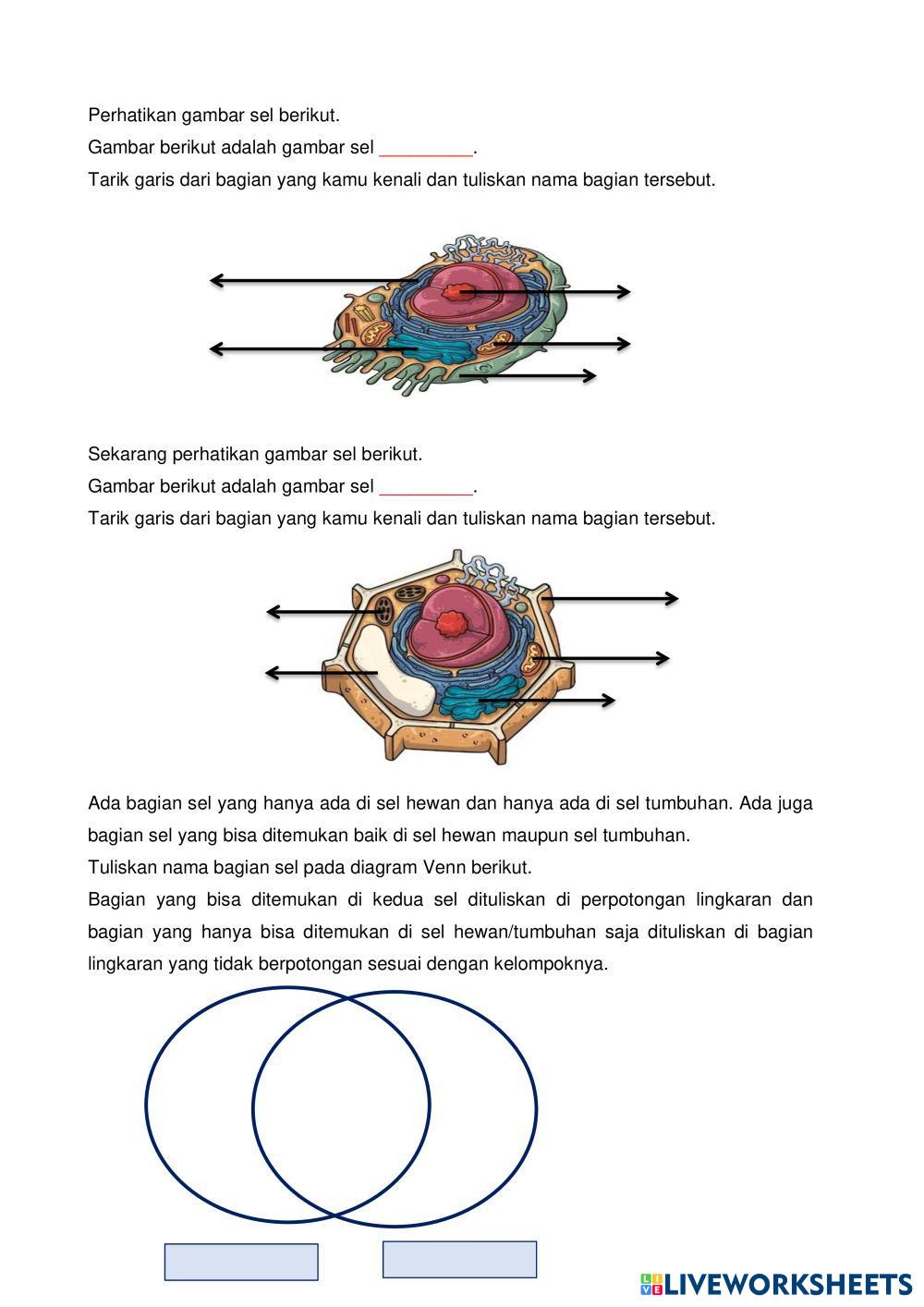 Perhatikan gambar sel berikut.

Gambar berikut adalah gambar sel _________.

Tarik garis dari bagian yang kamu kenali dan tuliskan nama bagian tersebut.

Sekarang perhatikan gambar sel berikut.

Gambar berikut adalah gambar sel _________.

Tarik garis dari bagian yang kamu kenali dan tuliskan nama bagian tersebut.

Ada bagian sel yang hanya ada di sel hewan dan hanya ada di sel tumbuhan. Ada juga bagian sel yang bisa ditemukan baik di sel hewan maupun sel tumbuhan.

Tuliskan nama bagian sel pada diagram Venn berikut.

Bagian yang bisa ditemukan di kedua sel dituliskan di perpotongan lingkaran dan bagian yang hanya bisa ditemukan di sel hewan/tumbuhan saja dituliskan di bagian lingkaran yang tidak berpotongan sesuai dengan kelompoknya.

LIVEWORKSHEETS